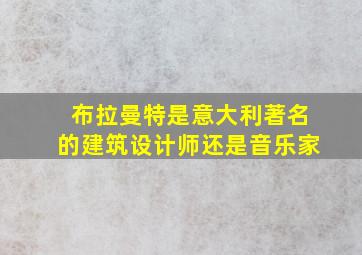 布拉曼特是意大利著名的建筑设计师还是音乐家